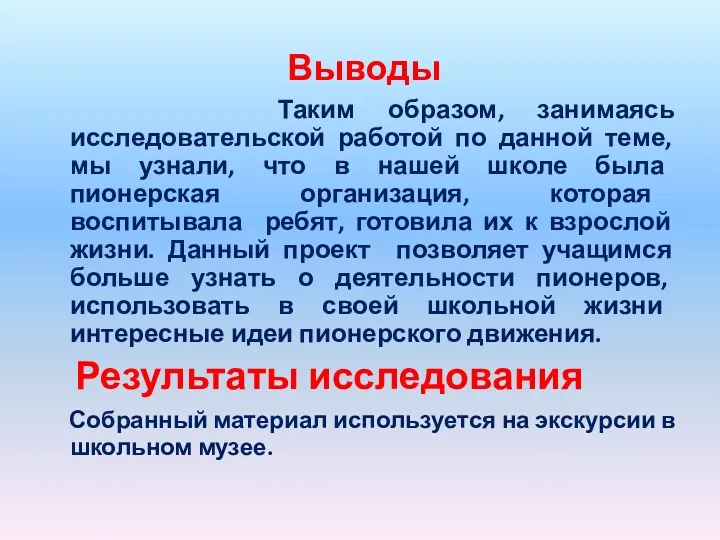 Выводы

Таким образом, занимаясь исследовательской работой по данной теме, мы узнали, что в нашей школе была пионерская организация, которая воспитывала ребят, готовила их к взрослой жизни. Данный проект позволяет учащимся больше узнать о деятельности пионеров, использовать в своей школьной жизни интересные идеи пионерского движения.

Результаты исследования

Собранный материал используется на экскурсии в школьном музее.